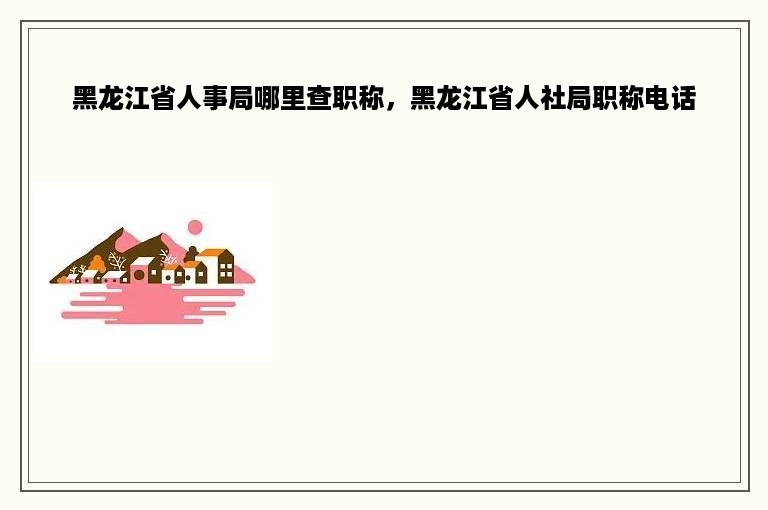 黑龙江省人事局哪里查职称，黑龙江省人社局职称电话